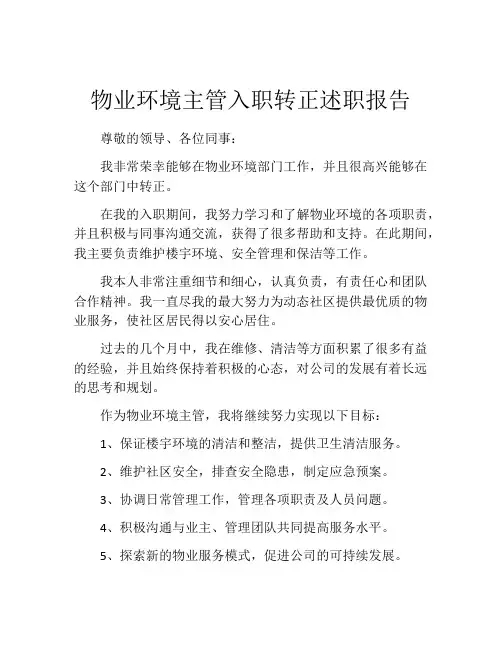 物业环境主管入职转正述职报告

尊敬的领导、各位同事：

我非常荣幸能够在物业环境部门工作，并且很高兴能够在这个部门中转正。

在我的入职期间，我努力学习和了解物业环境的各项职责，并且积极与同事沟通交流，获得了很多帮助和支持。在此期间，我主要负责维护楼宇环境、安全管理和保洁等工作。

我本人非常注重细节和细心，认真负责，有责任心和团队合作精神。我一直尽我的最大努力为动态社区提供最优质的物业服务，使社区居民得以安心居住。

过去的几个月中，我在维修、清洁等方面积累了很多有益的经验，并且始终保持着积极的心态，对公司的发展有着长远的思考和规划。

作为物业环境主管，我将继续努力实现以下目标：

1、保证楼宇环境的清洁和整洁，提供卫生清洁服务。

2、维护社区安全，排查安全隐患，制定应急预案。

3、协调日常管理工作，管理各项职责及人员问题。

4、积极沟通与业主、管理团队共同提高服务水平。

5、探索新的物业服务模式，促进公司的可持续发展。